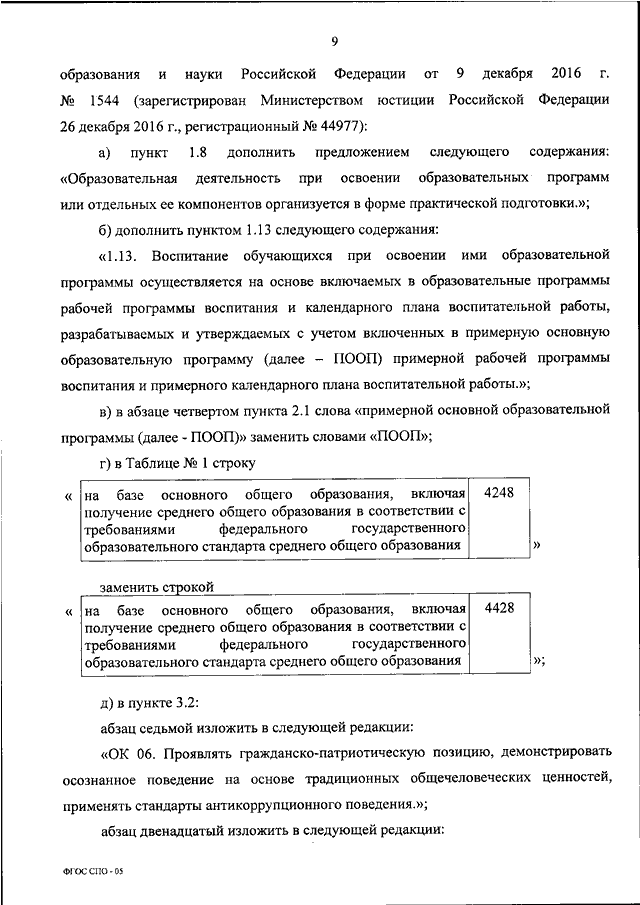 9

образования и науки Российской Федерации от 9 декабря 2016 г. № 1544 (зарегистрирован Министерством юстиции Российской Федерации 26 декабря 2016 г., регистрационный № 44977):

а) пункт 1.8 дополнить предложением следующего содержания: «Образовательная деятельность при освоении образовательных программ или отдельных ее компонентов организуется в форме практической подготовки.»;

б) дополнить пунктом 1.13 следующего содержания:

«1.13. Воспитание обучающихся при освоении ими образовательной программы осуществляется на основе включаемых в образовательные программы рабочей программы воспитания и календарного плана воспитательной работы, разрабатываемых и утверждаемых с учетом включенных в примерную основную образовательную программу (далее – ПООП) примерной рабочей программы воспитания и примерного календарного плана воспитательной работы.»;

в) в абзаце четвертом пункта 2.1 слова «примерной основной образовательной программы (далее - ПООП)» заменить словами «ПООП»;

г) в Таблице № 1 строку

« 
| на базе основного общего образования, включая получение среднего общего образования в соответствии с требованиями федерального государственного образовательного стандарта среднего общего образования | 4248 |
|---|---|
»

заменить строкой

« 
| на базе основного общего образования, включая получение среднего общего образования в соответствии с требованиями федерального государственного образовательного стандарта среднего общего образования | 4428 |
|---|---|
»;

д) в пункте 3.2:

абзац седьмой изложить в следующей редакции:

«ОК 06. Проявлять гражданско-патриотическую позицию, демонстрировать осознанное поведение на основе традиционных общечеловеческих ценностей, применять стандарты антикоррупционного поведения.»;

абзац двенадцатый изложить в следующей редакции:

ФГОС СПО - 05